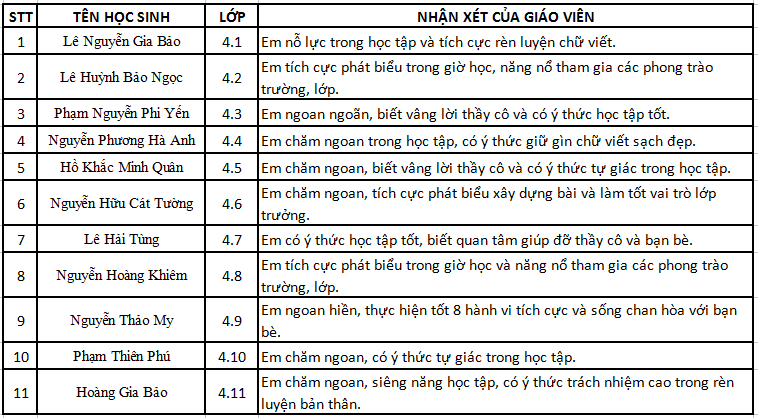 | STT | TÊN HỌC SINH | LỚP | NHẬN XÉT CỦA GIÁO VIÊN |
|---|---|---|---|
| 1 | Lê Nguyễn Gia Bảo | 4.1 | Em nỗ lực trong học tập và tích cực rèn luyện chữ viết. |
| 2 | Lê Huỳnh Bảo Ngọc | 4.2 | Em tích cực phát biểu trong giờ học, năng nổ tham gia các phong trào trường, lớp. |
| 3 | Phạm Nguyễn Phi Yến | 4.3 | Em ngoan ngoãn, biết vâng lời thầy cô và có ý thức học tập tốt. |
| 4 | Nguyễn Phương Hà Anh | 4.4 | Em chăm ngoan trong học tập, có ý thức giữ gìn chữ viết sạch đẹp. |
| 5 | Hồ Khắc Minh Quân | 4.5 | Em chăm ngoan, biết vâng lời thầy cô và có ý thức tự giác trong học tập. |
| 6 | Nguyễn Hữu Cát Tường | 4.6 | Em chăm ngoan, tích cực phát biểu xây dựng bài và làm tốt vai trò lớp trưởng. |
| 7 | Lê Hải Tùng | 4.7 | Em có ý thức học tập tốt, biết quan tâm giúp đỡ thầy cô và bạn bè. |
| 8 | Nguyễn Hoàng Khiêm | 4.8 | Em tích cực phát biểu trong giờ học và năng nổ tham gia các phong trào trường, lớp. |
| 9 | Nguyễn Thảo My | 4.9 | Em ngoan hiền, thực hiện tốt 8 hành vi tích cực và sống chan hòa với bạn bè. |
| 10 | Phạm Thiên Phú | 4.10 | Em chăm ngoan, có ý thức tự giác trong học tập. |
| 11 | Hoàng Gia Bảo | 4.11 | Em chăm ngoan, siêng năng học tập, có ý thức trách nhiệm cao trong rèn luyện bản thân. |